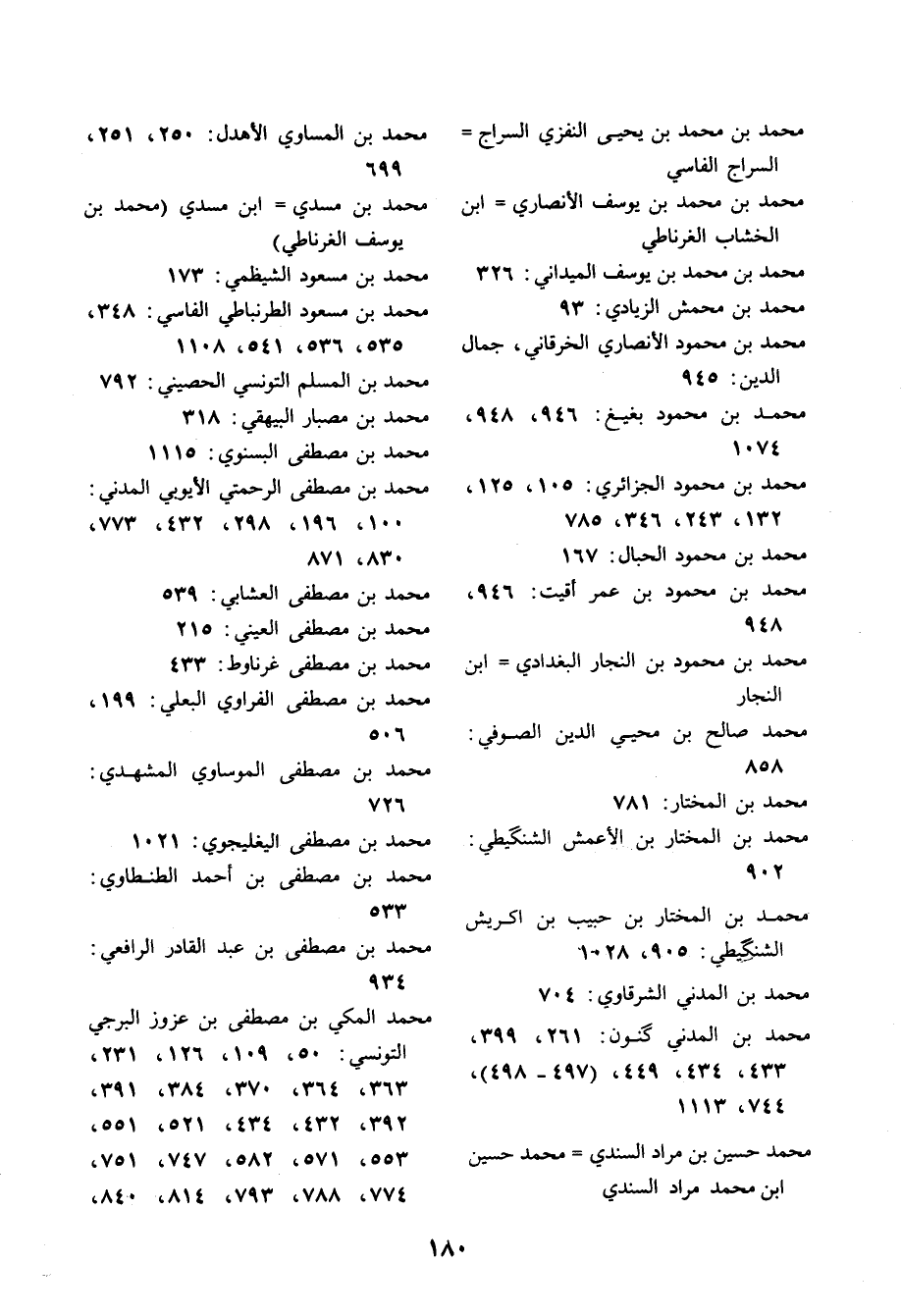 محمد بن محمد بن يحيى النفزي السراج = السراج الفاسي
محمد بن محمد بن يوسف الأنصاري = ابن الخشاب الغرناطي
محمد بن محمد بن يوسف الميداني: ٣٢٦
محمد بن محمش الزيادي: ٩٣
محمد بن محمود الأنصاري الخرقاني، جمال الدين: ٩٤٥
محمد بن محمود بغيغ: ٩٤٦، ٩٤٨، ١٠٧٤
محمد بن محمود الجزائري: ١٠٥، ١٢٥، ١٣٢، ٢٤٣، ٣٤٦، ٧٨٥
محمد بن محمود الحبال: ١٦٧
محمد بن محمود بن عمر أقيت: ٩٤٦، ٩٤٨
محمد بن محمود بن النجار البغدادي = ابن النجار
محمد صالح بن محيي الدين الصوفي: ٨٥٨
محمد بن المختار: ٧٨١
محمد بن المختار بن الأعمش الشنگيطي: ٩٠٢
محمد بن المختار بن حبيب بن اكريش الشنگيطي: ٩٠٥، ١٠٢٨
محمد بن المدني الشرقاوي: ٧٠٤
محمد بن المدني گنون: ٢٦١، ٣٩٩، ٤٣٣، ٤٣٤، ٤٤٩، (٤٩٧ - ٤٩٨)، ٧٤٤، ١١١٣
محمد حسين بن مراد السندي = محمد حسين ابن محمد مراد السندي

محمد بن المساوي الأهدل: ٢٥٠، ٢٥١، ٦٩٩
محمد بن مسدي = ابن مسدي (محمد بن يوسف الغرناطي)
محمد بن مسعود الشيظمي: ١٧٣
محمد بن مسعود الطرنباطي الفاسي: ٣٤٨، ٥٣٥، ٥٣٦، ٥٤١، ١١٠٨
محمد بن المسلم التونسي الحصيني: ٧٩٢
محمد بن مصبار البيهقي: ٣١٨
محمد بن مصطفى البسنوي: ١١١٥
محمد بن مصطفى الرحمتي الأيوبي المدني: ١٠٠، ١٩٦، ٢٩٨، ٤٣٢، ٧٧٣، ٨٣٠، ٨٧١
محمد بن مصطفى العشابي: ٥٣٩
محمد بن مصطفى العيني: ٢١٥
محمد بن مصطفى غرناوط: ٤٣٣
محمد بن مصطفى الفراوي البعلي: ١٩٩، ٥٠٦
محمد بن مصطفى الموساوي المشهدي: ٧٢٦
محمد بن مصطفى اليغليجوي: ١٠٢١
محمد بن مصطفى بن أحمد الطنطاوي: ٥٣٣
محمد بن مصطفى بن عبد القادر الرافعي: ٩٣٤
محمد المكي بن مصطفى بن عزوز البرجي التونسي: ٥٠، ١٠٩، ١٢٦، ٢٣١، ٣٦٣، ٣٦٤، ٣٧٠، ٣٨٤، ٣٩١، ٣٩٢، ٤٣٢، ٤٣٤، ٥٢١، ٥٥١، ٥٥٣، ٥٧١، ٥٨٢، ٧٤٧، ٧٥١، ٧٧٤، ٧٨٨، ٧٩٣، ٨١٤، ٨٤٠،

١٨٠